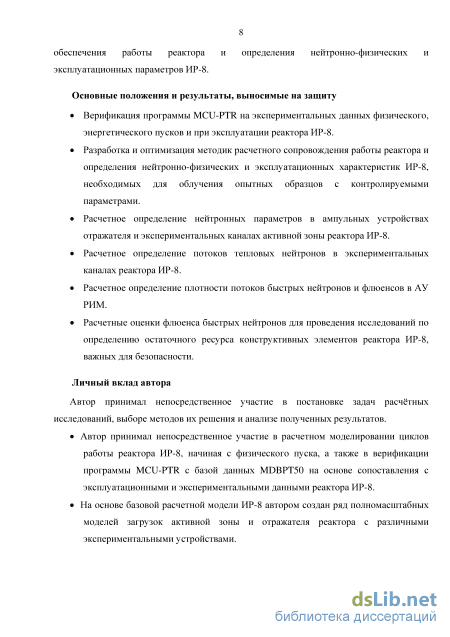 8

обеспечения работы реактора и определения нейтронно-физических и эксплуатационных параметров ИР-8.

Основные положения и результаты, выносимые на защиту

• Верификация программы MCU-PTR на экспериментальных данных физического, энергетического пусков и при эксплуатации реактора ИР-8.

• Разработка и оптимизация методик расчетного сопровождения работы реактора и определения нейтронно-физических и эксплуатационных характеристик ИР-8, необходимых для облучения опытных образцов с контролируемыми параметрами.

• Расчетное определение нейтронных параметров в ампульных устройствах отражателя и экспериментальных каналах активной зоны реактора ИР-8.

• Расчетное определение потоков тепловых нейтронов в экспериментальных каналах реактора ИР-8.

• Расчетное определение плотности потоков быстрых нейтронов и флюенсов в АУ РИМ.

• Расчетные оценки флюенса быстрых нейтронов для проведения исследований по определению остаточного ресурса конструктивных элементов реактора ИР-8, важных для безопасности.

Личный вклад автора

Автор принимал непосредственное участие в постановке задач расчётных исследований, выборе методов их решения и анализе полученных результатов.

• Автор принимал непосредственное участие в расчетном моделировании циклов работы реактора ИР-8, начиная с физического пуска, а также в верификации программы MCU-PTR с базой данных MDBPT50 на основе сопоставления с эксплуатационными и экспериментальными данными реактора ИР-8.

• На основе базовой расчетной модели ИР-8 автором создан ряд полномасштабных моделей загрузок активной зоны и отражателя реактора с различными экспериментальными устройствами.

dsLib.net
библиотека диссертаций